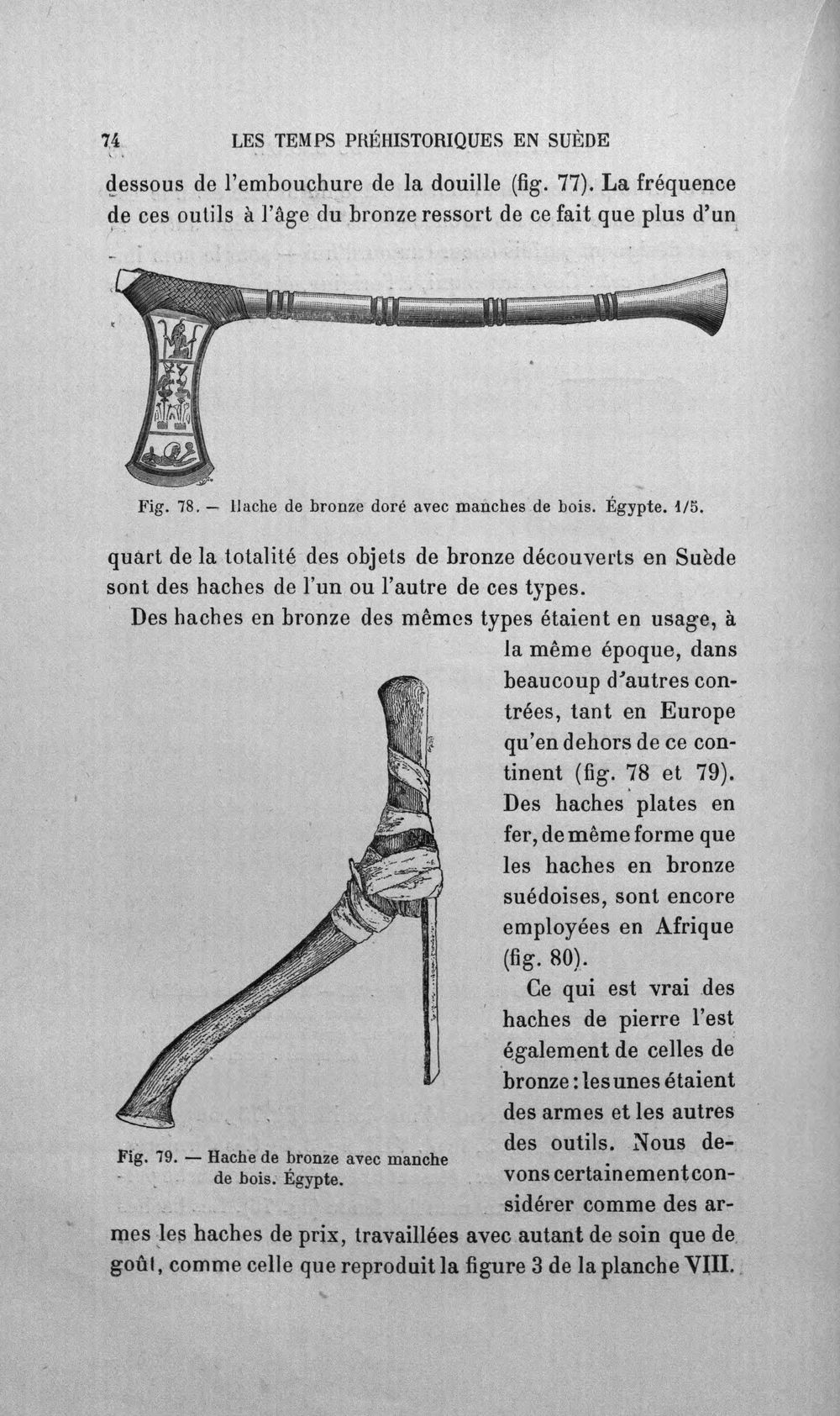 74 LES TEMPS PRÉHISTORIQUES EN SUÈDE

dessous de l'embouchure de la douille (fig. 77). La fréquence de ces outils à l'âge du bronze ressort de ce fait que plus d'un

Fig. 78. — Hache de bronze doré avec manches de bois. Égypte. 1/5.

quart de la totalité des objets de bronze découverts en Suède sont des haches de l'un ou l'autre de ces types.

Des haches en bronze des mêmes types étaient en usage, à la même époque, dans beaucoup d'autres contrées, tant en Europe qu'en dehors de ce continent (fig. 78 et 79). Des haches plates en fer, de même forme que les haches en bronze suédoises, sont encore employées en Afrique (fig. 80).

Ce qui est vrai des haches de pierre l'est également de celles de bronze : les unes étaient des armes et les autres des outils. Nous devons certainement considérer comme des armes les haches de prix, travaillées avec autant de soin que de goût, comme celle que reproduit la figure 3 de la planche VIII.

Fig. 79. — Hache de bronze avec manche de bois. Égypte.